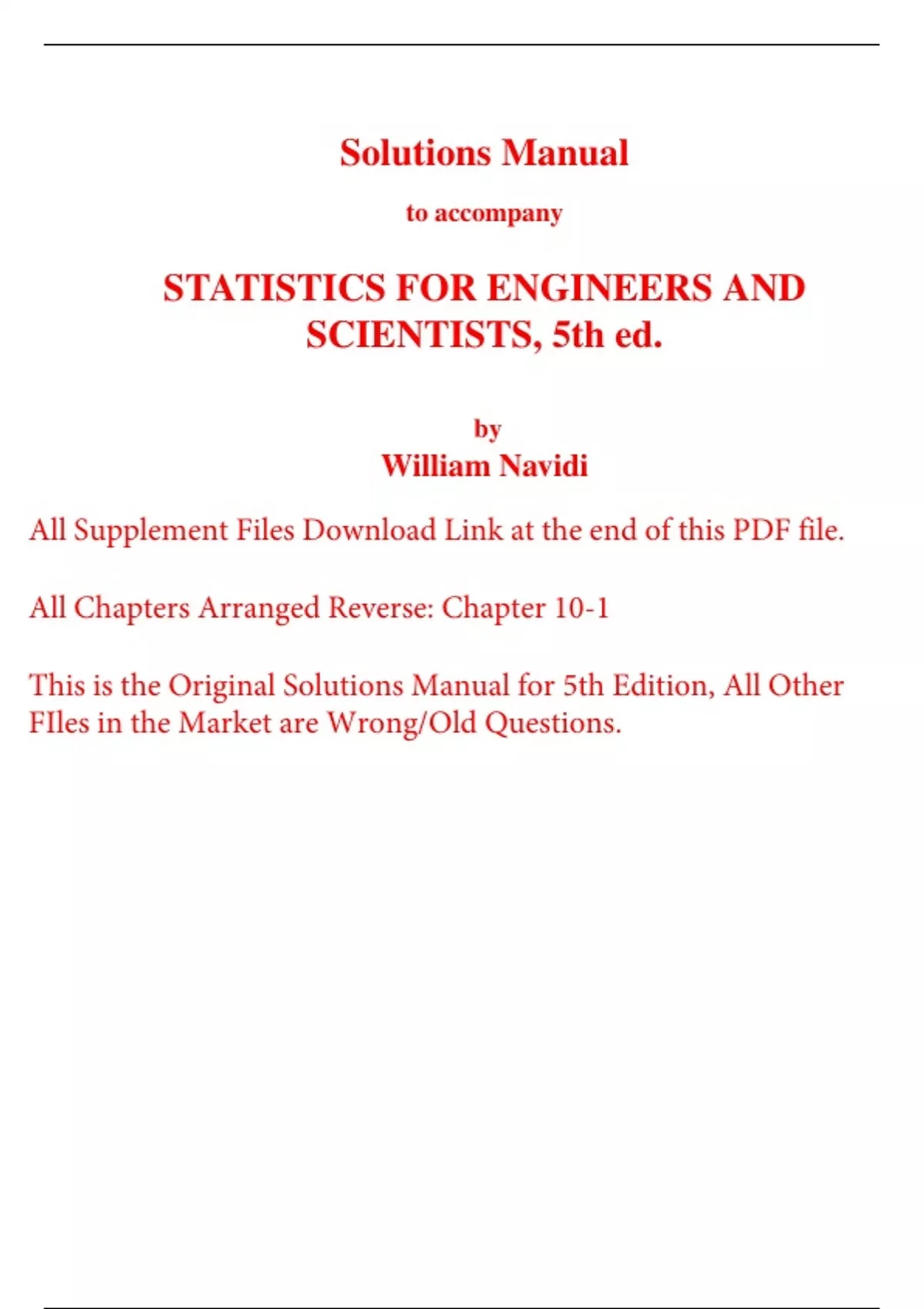 Solutions Manual

to accompany

STATISTICS FOR ENGINEERS AND SCIENTISTS, 5th ed.

by
William Navidi

All Supplement Files Download Link at the end of this PDF file.

All Chapters Arranged Reverse: Chapter 10-1

This is the Original Solutions Manual for 5th Edition, All Other FIles in the Market are Wrong/Old Questions.